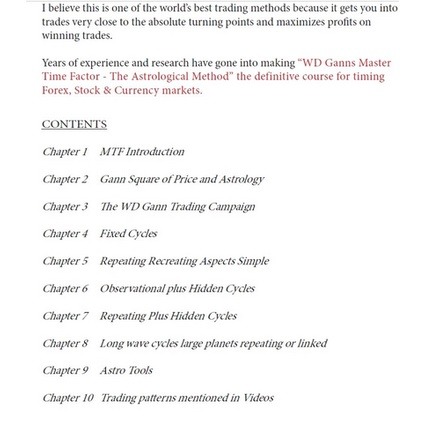 I believe this is one of the world's best trading methods because it gets you into trades very close to the absolute turning points and maximizes profits on winning trades.

Years of experience and research have gone into making "WD Ganns Master Time Factor - The Astrological Method" the definitive course for timing Forex, Stock & Currency markets.

CONTENTS

Chapter 1 MTF Introduction

Chapter 2 Gann Square of Price and Astrology

Chapter 3 The WD Gann Trading Campaign

Chapter 4 Fixed Cycles

Chapter 5 Repeating Recreating Aspects Simple

Chapter 6 Observational plus Hidden Cycles

Chapter 7 Repeating Plus Hidden Cycles

Chapter 8 Long wave cycles large planets repeating or linked

Chapter 9 Astro Tools

Chapter 10 Trading patterns mentioned in Videos